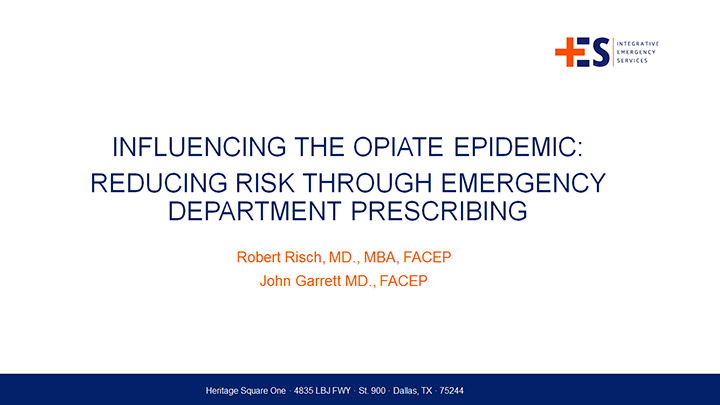 +ES INTEGRATIVE EMERGENCY SERVICES

INFLUENCING THE OPIATE EPIDEMIC: REDUCING RISK THROUGH EMERGENCY DEPARTMENT PRESCRIBING

Robert Risch, MD., MBA, FACEP
John Garrett MD., FACEP

Heritage Square One · 4835 LBJ FWY · St. 900 · Dallas, TX · 75244